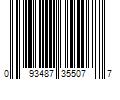 0 93487 35507 7